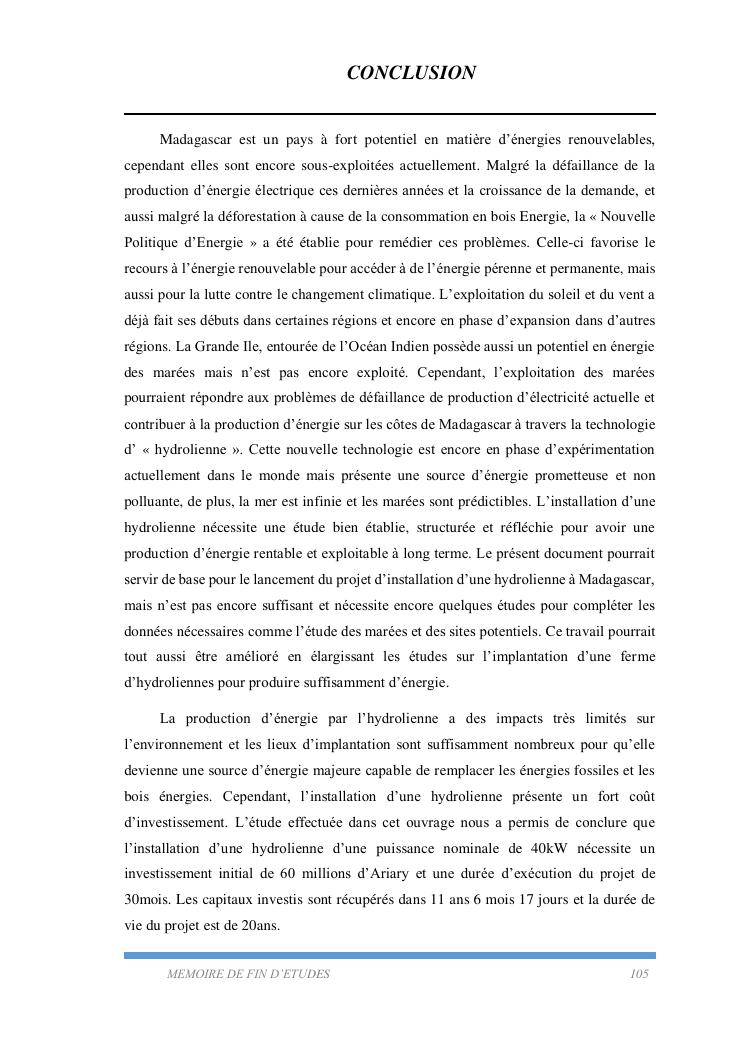 CONCLUSION

Madagascar est un pays à fort potentiel en matière d'énergies renouvelables, cependant elles sont encore sous-exploitées actuellement. Malgré la défaillance de la production d'énergie électrique ces dernières années et la croissance de la demande, et aussi malgré la déforestation à cause de la consommation en bois Energie, la « Nouvelle Politique d'Energie » a été établie pour remédier ces problèmes. Celle-ci favorise le recours à l'énergie renouvelable pour accéder à de l'énergie pérenne et permanente, mais aussi pour la lutte contre le changement climatique. L'exploitation du soleil et du vent a déjà fait ses débuts dans certaines régions et encore en phase d'expansion dans d'autres régions. La Grande Ile, entourée de l'Océan Indien possède aussi un potentiel en énergie des marées mais n'est pas encore exploité. Cependant, l'exploitation des marées pourraient répondre aux problèmes de défaillance de production d'électricité actuelle et contribuer à la production d'énergie sur les côtes de Madagascar à travers la technologie d' « hydrolienne ». Cette nouvelle technologie est encore en phase d'expérimentation actuellement dans le monde mais présente une source d'énergie prometteuse et non polluante, de plus, la mer est infinie et les marées sont prédictibles. L'installation d'une hydrolienne nécessite une étude bien établie, structurée et réfléchie pour avoir une production d'énergie rentable et exploitable à long terme. Le présent document pourrait servir de base pour le lancement du projet d'installation d'une hydrolienne à Madagascar, mais n'est pas encore suffisant et nécessite encore quelques études pour compléter les données nécessaires comme l'étude des marées et des sites potentiels. Ce travail pourrait tout aussi être amélioré en élargissant les études sur l'implantation d'une ferme d'hydroliennes pour produire suffisamment d'énergie.

La production d'énergie par l'hydrolienne a des impacts très limités sur l'environnement et les lieux d'implantation sont suffisamment nombreux pour qu'elle devienne une source d'énergie majeure capable de remplacer les énergies fossiles et les bois énergies. Cependant, l'installation d'une hydrolienne présente un fort coût d'investissement. L'étude effectuée dans cet ouvrage nous a permis de conclure que l'installation d'une hydrolienne d'une puissance nominale de 40kW nécessite un investissement initial de 60 millions d'Ariary et une durée d'exécution du projet de 30mois. Les capitaux investis sont récupérés dans 11 ans 6 mois 17 jours et la durée de vie du projet est de 20ans.

MEMOIRE DE FIN D'ETUDES 105